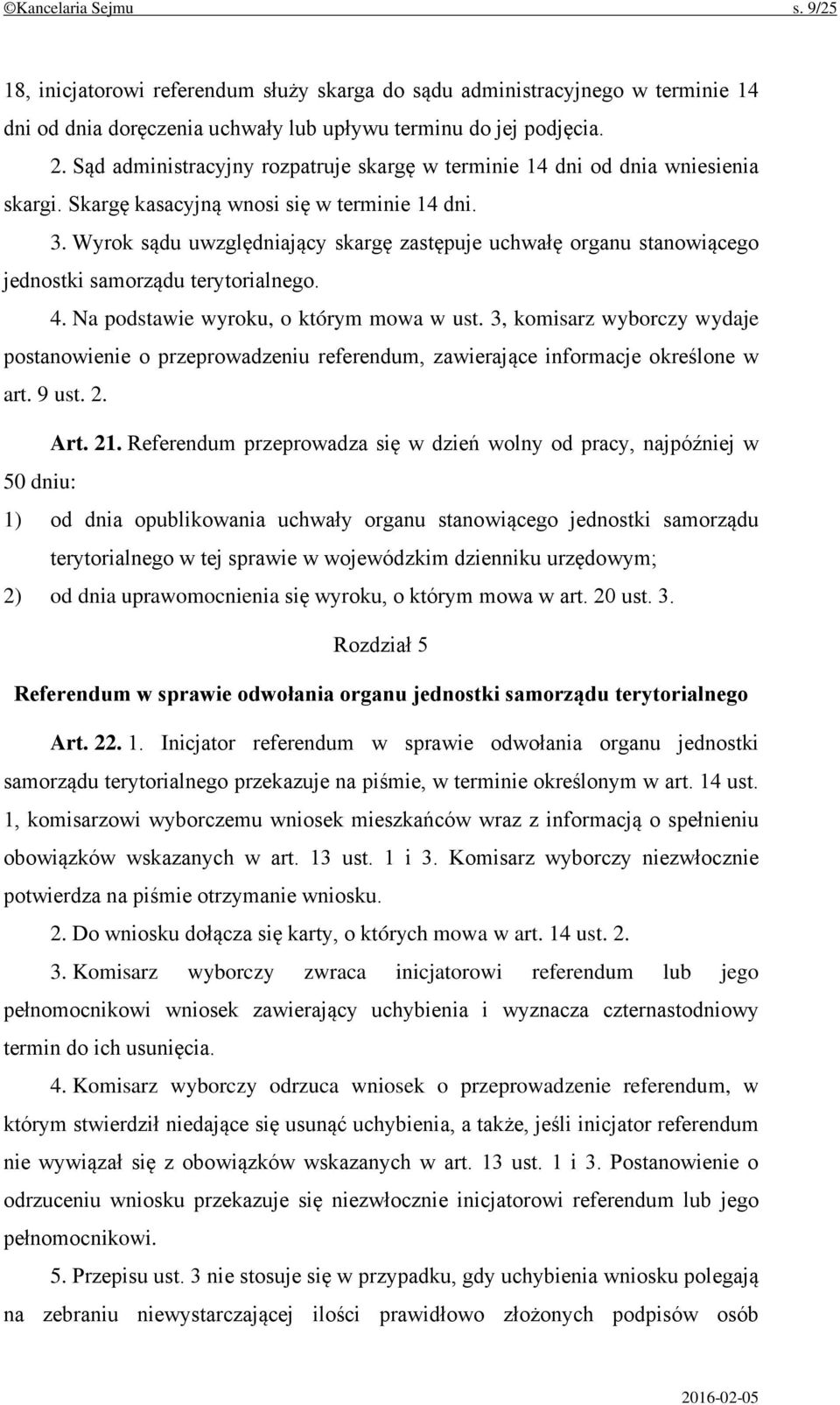 ©Kancelaria Sejmu s. 9/25

18, inicjatorowi referendum służy skarga do sądu administracyjnego w terminie 14 dni od dnia doręczenia uchwały lub upływu terminu do jej podjęcia.

2. Sąd administracyjny rozpatruje skargę w terminie 14 dni od dnia wniesienia skargi. Skargę kasacyjną wnosi się w terminie 14 dni.

3. Wyrok sądu uwzględniający skargę zastępuje uchwałę organu stanowiącego jednostki samorządu terytorialnego.

4. Na podstawie wyroku, o którym mowa w ust. 3, komisarz wyborczy wydaje postanowienie o przeprowadzeniu referendum, zawierające informacje określone w art. 9 ust. 2.

Art. 21. Referendum przeprowadza się w dzień wolny od pracy, najpóźniej w 50 dniu:

1) od dnia opublikowania uchwały organu stanowiącego jednostki samorządu terytorialnego w tej sprawie w wojewódzkim dzienniku urzędowym;

2) od dnia uprawomocnienia się wyroku, o którym mowa w art. 20 ust. 3.

Rozdział 5

Referendum w sprawie odwołania organu jednostki samorządu terytorialnego

Art. 22. 1. Inicjator referendum w sprawie odwołania organu jednostki samorządu terytorialnego przekazuje na piśmie, w terminie określonym w art. 14 ust. 1, komisarzowi wyborczemu wniosek mieszkańców wraz z informacją o spełnieniu obowiązków wskazanych w art. 13 ust. 1 i 3. Komisarz wyborczy niezwłocznie potwierdza na piśmie otrzymanie wniosku.

2. Do wniosku dołącza się karty, o których mowa w art. 14 ust. 2.

3. Komisarz wyborczy zwraca inicjatorowi referendum lub jego pełnomocnikowi wniosek zawierający uchybienia i wyznacza czternastodniowy termin do ich usunięcia.

4. Komisarz wyborczy odrzuca wniosek o przeprowadzenie referendum, w którym stwierdził niedające się usunąć uchybienia, a także, jeśli inicjator referendum nie wywiązał się z obowiązków wskazanych w art. 13 ust. 1 i 3. Postanowienie o odrzuceniu wniosku przekazuje się niezwłocznie inicjatorowi referendum lub jego pełnomocnikowi.

5. Przepisu ust. 3 nie stosuje się w przypadku, gdy uchybienia wniosku polegają na zebraniu niewystarczającej ilości prawidłowo złożonych podpisów osób

2016-02-05